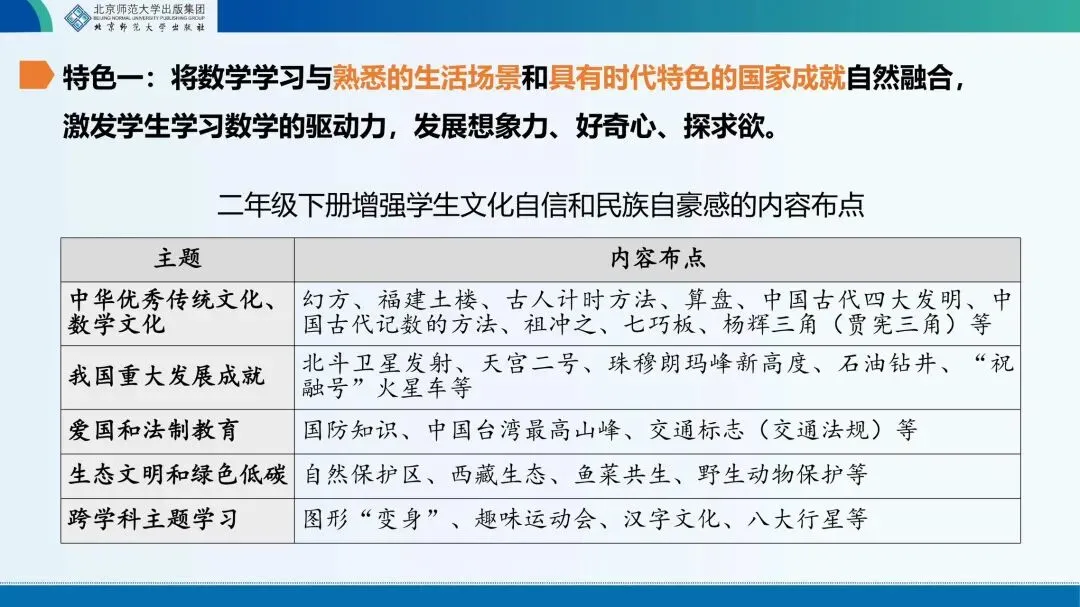 北京师范大学出版集团
BEIJING NORMAL UNIVERSITY PUBLISHING GROUP
北京师范大学出版社

特色一：将数学学习与熟悉的生活场景和具有时代特色的国家成就自然融合，激发学生学习数学的驱动力，发展想象力、好奇心、探求欲。

二年级下册增强学生文化自信和民族自豪感的内容布点

| 主题 | 内容布点 |
|---|---|
| 中华优秀传统文化、数学文化 | 幻方、福建土楼、古人计时方法、算盘、中国古代四大发明、中国古代记数的方法、祖冲之、七巧板、杨辉三角（贾宪三角）等 |
| 我国重大发展成就 | 北斗卫星发射、天宫二号、珠穆朗玛峰新高度、石油钻井、“祝融号”火星车等 |
| 爱国和法制教育 | 国防知识、中国台湾最高山峰、交通标志（交通法规）等 |
| 生态文明和绿色低碳 | 自然保护区、西藏生态、鱼菜共生、野生动物保护等 |
| 跨学科主题学习 | 图形“变身”、趣味运动会、汉字文化、八大行星等 |